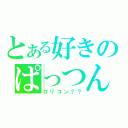 とある好きの
ぱっつん
ロリコン？？